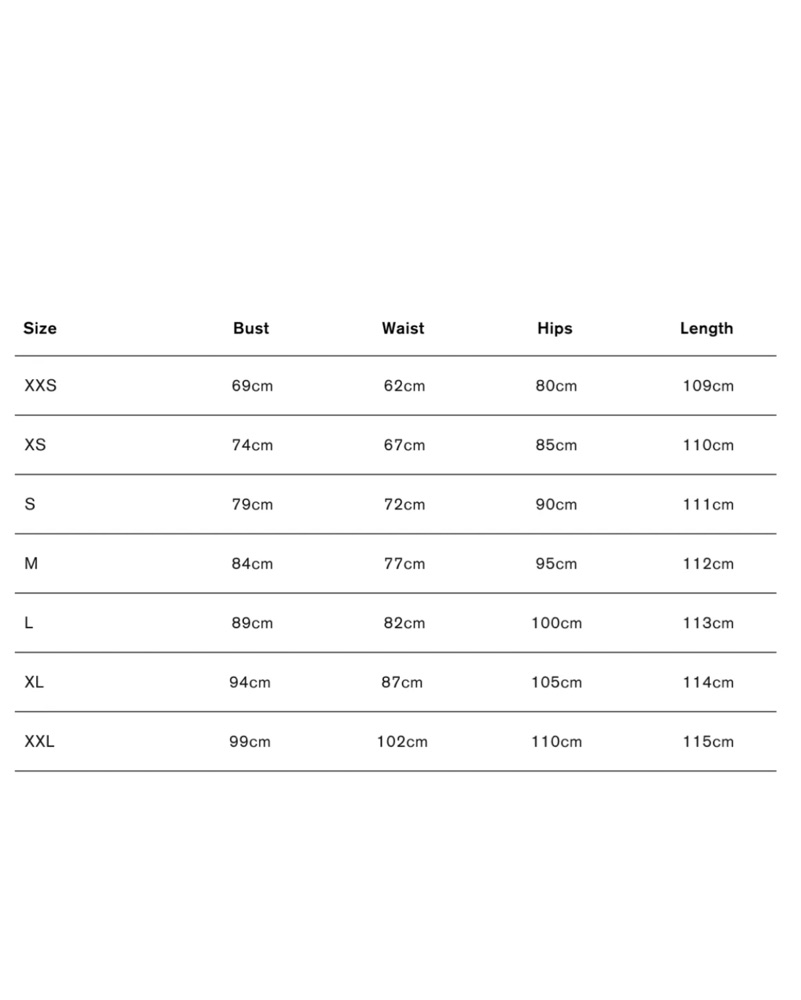 | Size | Bust | Waist | Hips | Length |
|---|---|---|---|---|
| XXS | 69cm | 62cm | 80cm | 109cm |
| XS | 74cm | 67cm | 85cm | 110cm |
| S | 79cm | 72cm | 90cm | 111cm |
| M | 84cm | 77cm | 95cm | 112cm |
| L | 89cm | 82cm | 100cm | 113cm |
| XL | 94cm | 87cm | 105cm | 114cm |
| XXL | 99cm | 102cm | 110cm | 115cm |